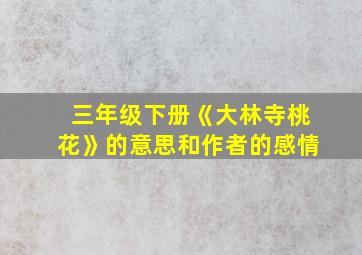 三年级下册《大林寺桃花》的意思和作者的感情